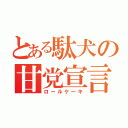 とある駄犬の
甘党宣言
ロールケーキ